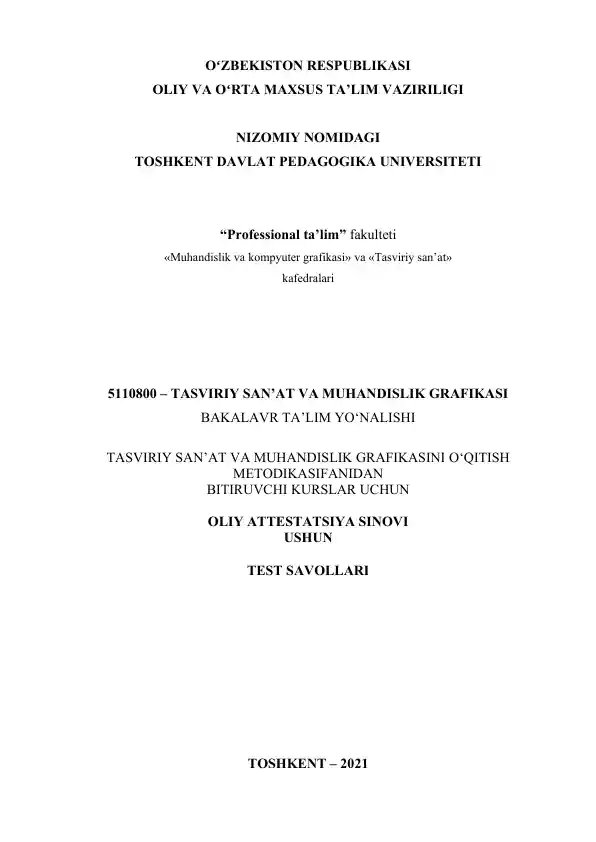 O‘ZBEKISTON RESPUBLIKASI
OLIY VA O‘RTA MAXSUS TA’LIM VAZIRILIGI

NIZOMIY NOMIDAGI
TOSHKENT DAVLAT PEDAGOGIKA UNIVERSITETI

“Professional ta’lim” fakulteti
«Muhandislik va kompyuter grafikasi» va «Tasviriy san’at»
kafedralari

5110800 – TASVIRIY SAN’AT VA MUHANDISLIK GRAFIKASI
BAKALAVR TA’LIM YO‘NALISHI

TASVIRIY SAN’AT VA MUHANDISLIK GRAFIKASINI O‘QITISH
METODIKASIFANIDAN
BITIRUVCHI KURSLAR UCHUN

OLIY ATTESTATSIYA SINOVI
USHUN

TEST SAVOLLARI

TOSHKENT – 2021